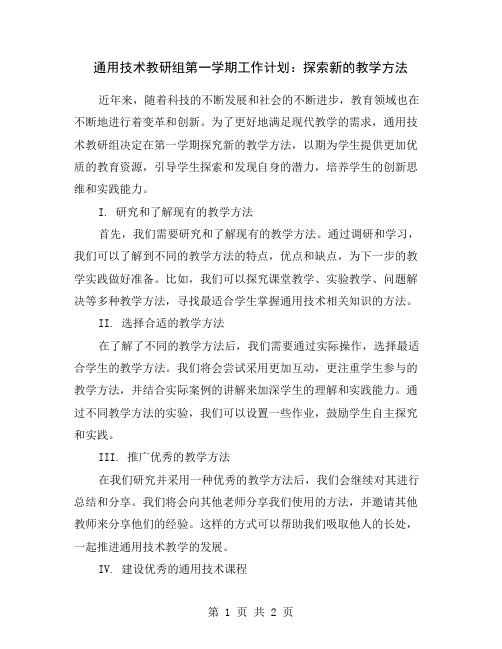 通用技术教研组第一学期工作计划：探索新的教学方法

近年来，随着科技的不断发展和社会的不断进步，教育领域也在不断地进行着变革和创新。为了更好地满足现代教学的需求，通用技术教研组决定在第一学期探究新的教学方法，以期为学生提供更加优质的教育资源，引导学生探索和发现自身的潜力，培养学生的创新思维和实践能力。

I. 研究和了解现有的教学方法

首先，我们需要研究和了解现有的教学方法。通过调研和学习，我们可以了解到不同的教学方法的特点，优点和缺点，为下一步的教学实践做好准备。比如，我们可以探究课堂教学、实验教学、问题解决等多种教学方法，寻找最适合学生掌握通用技术相关知识的方法。

II. 选择合适的教学方法

在了解了不同的教学方法后，我们需要通过实际操作，选择最适合学生的教学方法。我们将会尝试采用更加互动，更注重学生参与的教学方法，并结合实际案例的讲解来加深学生的理解和实践能力。通过不同教学方法的实验，我们可以设置一些作业，鼓励学生自主探究和实践。

III. 推广优秀的教学方法

在我们研究并采用一种优秀的教学方法后，我们会继续对其进行总结和分享。我们将会向其他老师分享我们使用的方法，并邀请其他教师来分享他们的经验。这样的方式可以帮助我们吸取他人的长处，一起推进通用技术教学的发展。

IV. 建设优秀的通用技术课程

第 1 页 共 2 页